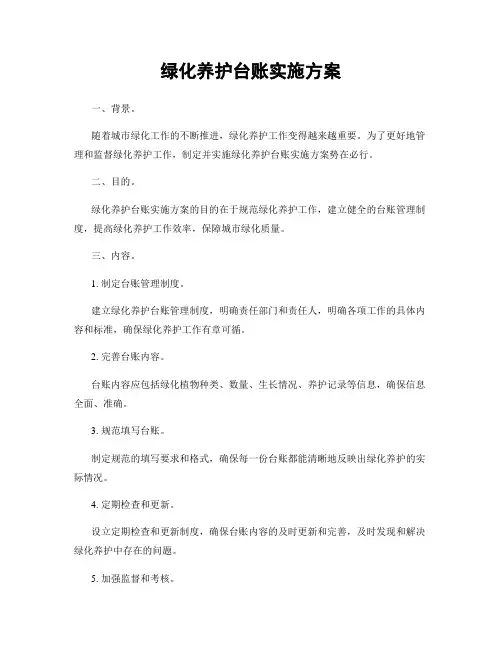 绿化养护台账实施方案

一、背景。

随着城市绿化工作的不断推进，绿化养护工作变得越来越重要。为了更好地管理和监督绿化养护工作，制定并实施绿化养护台账实施方案势在必行。

二、目的。

绿化养护台账实施方案的目的在于规范绿化养护工作，建立健全的台账管理制度，提高绿化养护工作效率，保障城市绿化质量。

三、内容。

1. 制定台账管理制度。

建立绿化养护台账管理制度，明确责任部门和责任人，明确各项工作的具体内容和标准，确保绿化养护工作有章可循。

2. 完善台账内容。

台账内容应包括绿化植物种类、数量、生长情况、养护记录等信息，确保信息全面、准确。

3. 规范填写台账。

制定规范的填写要求和格式，确保每一份台账都能清晰地反映出绿化养护的实际情况。

4. 定期检查和更新。

设立定期检查和更新制度，确保台账内容的及时更新和完善，及时发现和解决绿化养护中存在的问题。

5. 加强监督和考核。